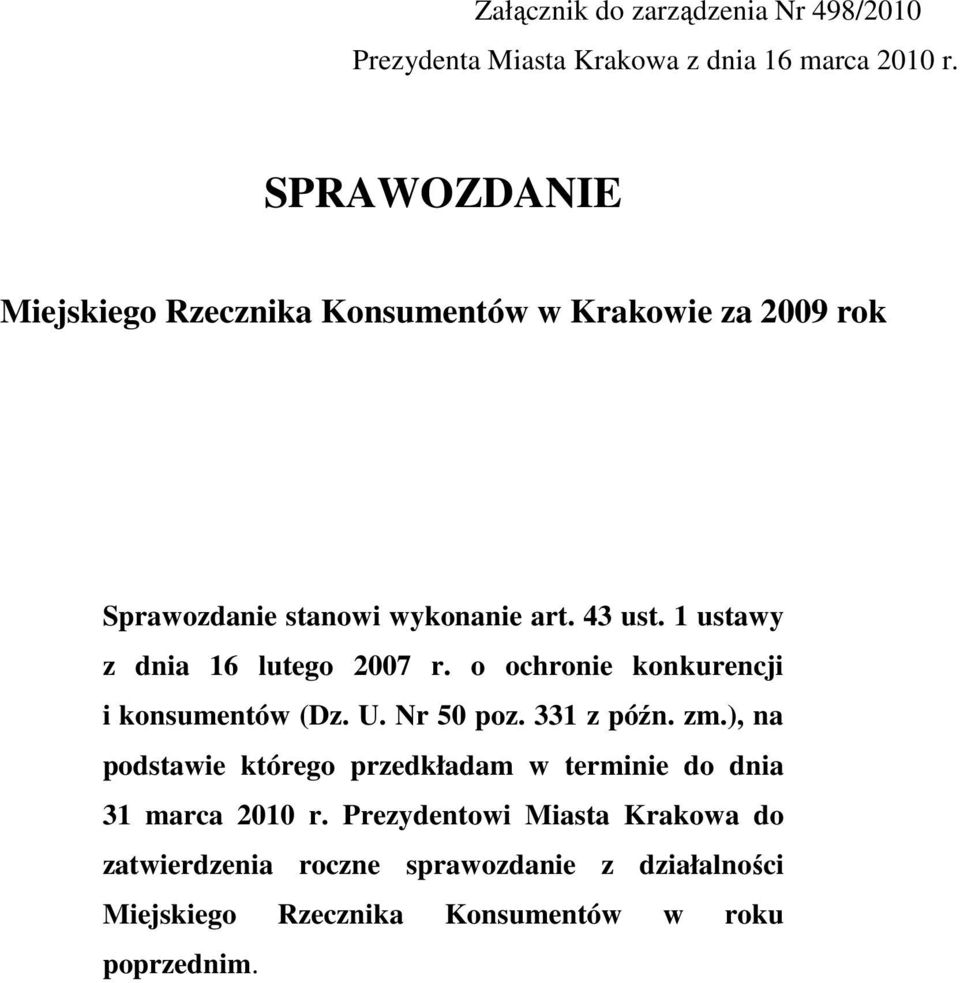 Załącznik do zarządzenia Nr 498/2010
Prezydenta Miasta Krakowa z dnia 16 marca 2010 r.

SPRAWOZDANIE

Miejskiego Rzecznika Konsumentów w Krakowie za 2009 rok

Sprawozdanie stanowi wykonanie art. 43 ust. 1 ustawy z dnia 16 lutego 2007 r. o ochronie konkurencji i konsumentów (Dz. U. Nr 50 poz. 331 z późn. zm.), na podstawie którego przedkładam w terminie do dnia 31 marca 2010 r. Prezydentowi Miasta Krakowa do zatwierdzenia roczne sprawozdanie z działalności Miejskiego Rzecznika Konsumentów w roku poprzednim.